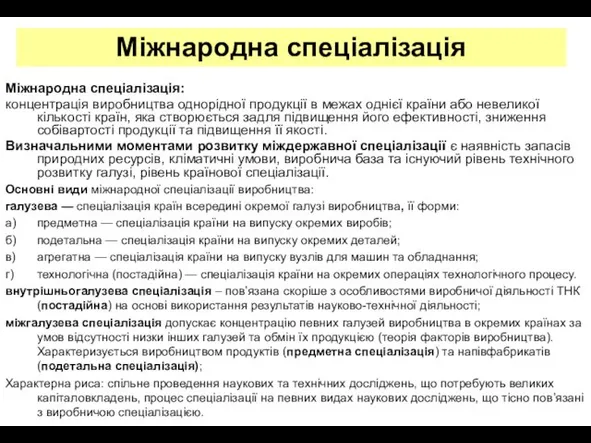 Міжнародна спеціалізація

Міжнародна спеціалізація:
концентрація виробництва однорідної продукції в межах однієї країни або невеликої кількості країн, яка створюється задля підвищення його ефективності, зниження собівартості продукції та підвищення її якості.

Визначальними моментами розвитку міждержавної спеціалізації є наявність запасів природних ресурсів, кліматичні умови, виробнича база та існуючий рівень технічного розвитку галузі, рівень країнової спеціалізації.

Основні види міжнародної спеціалізації виробництва:

галузева — спеціалізація країн всередині окремої галузі виробництва, її форми:

а) предметна — спеціалізація країни на випуску окремих виробів;

б) подетальна — спеціалізація країни на випуску окремих деталей;

в) агрегатна — спеціалізація країни на випуску вузлів для машин та обладнання;

г) технологічна (постадійна) — спеціалізація країни на окремих операціях технологічного процесу.

внутрішньогалузева спеціалізація – пов'язана скоріше з особливостями виробничої діяльності ТНК (постадійна) на основі використання результатів науково-технічної діяльності;

міжгалузева спеціалізація допускає концентрацію певних галузей виробництва в окремих країнах за умов відсутності низки інших галузей та обмін їх продукцією (теорія факторів виробництва). Характеризується виробництвом продуктів (предметна спеціалізація) та напівфабрикатів (подетальна спеціалізація);

Характерна риса: спільне проведення наукових та технічних досліджень, що потребують великих капіталовкладень, процес спеціалізації на певних видах наукових досліджень, що тісно пов'язані з виробничою спеціалізацією.